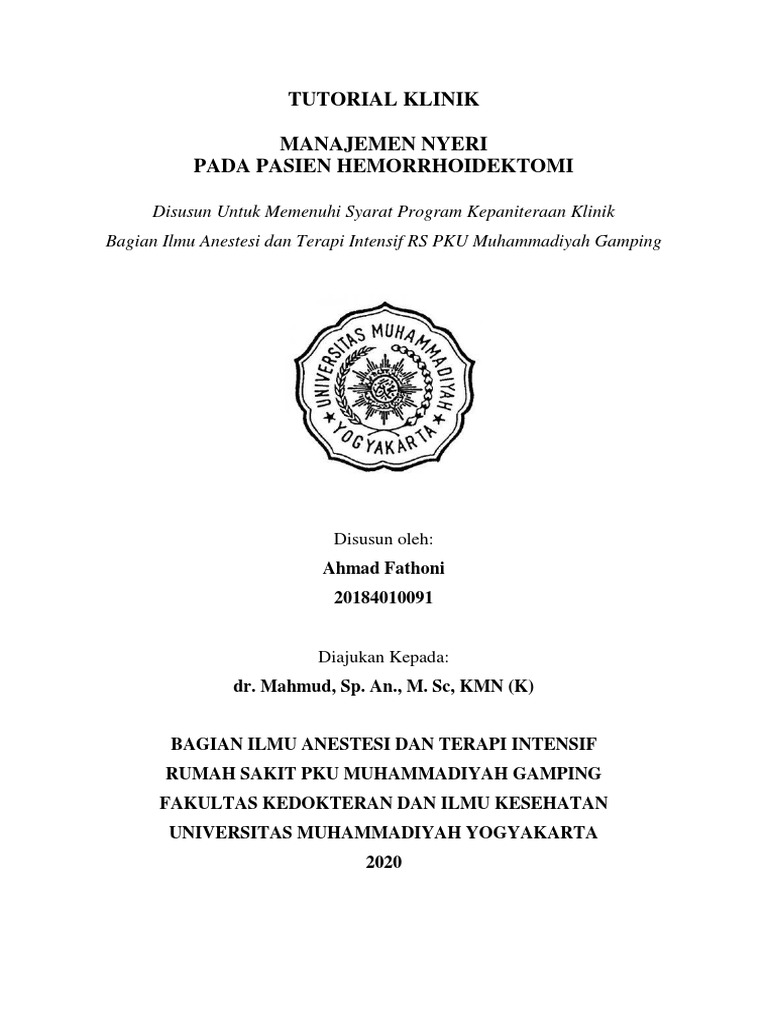 TUTORIAL KLINIK

MANAJEMEN NYERI
PADA PASIEN HEMORRHOIDEKTOMI

Disusun Untuk Memenuhi Syarat Program Kepaniteraan Klinik
Bagian Ilmu Anestesi dan Terapi Intensif RS PKU Muhammadiyah Gamping

UNIVERSITAS MUHAMMADIYAH YOGYAKARTA

Disusun oleh:
Ahmad Fathoni
20184010091

Diajukan Kepada:
dr. Mahmud, Sp. An., M. Sc, KMN (K)

BAGIAN ILMU ANESTESI DAN TERAPI INTENSIF
RUMAH SAKIT PKU MUHAMMADIYAH GAMPING
FAKULTAS KEDOKTERAN DAN ILMU KESEHATAN
UNIVERSITAS MUHAMMADIYAH YOGYAKARTA
2020